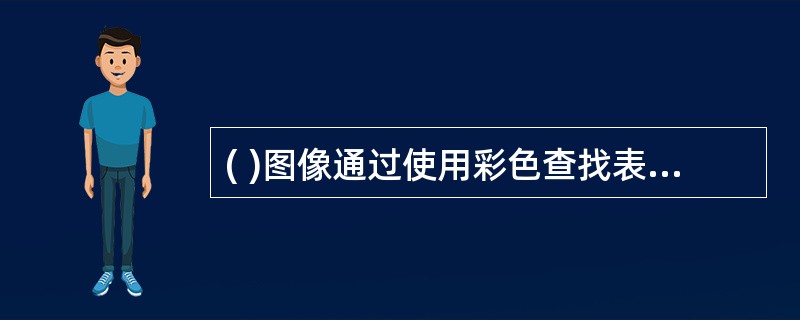 ( )图像通过使用彩色查找表...